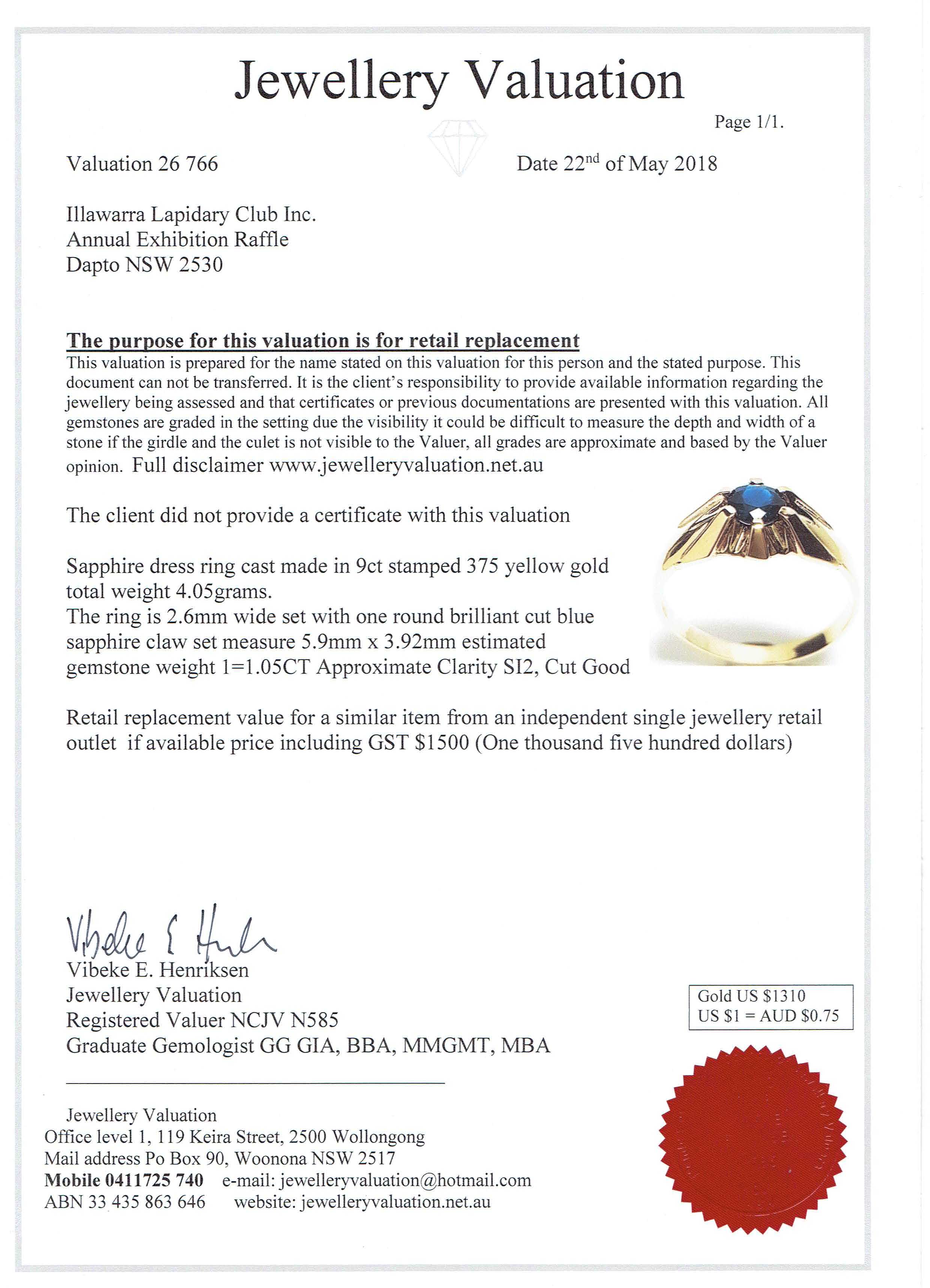 Jewellery Valuation

Page 1/1.

Valuation 26 766

Date 22$^{nd}$ of May 2018

Illawarra Lapidary Club Inc.
Annual Exhibition Raffle
Dapto NSW 2530

The purpose for this valuation is for retail replacement
This valuation is prepared for the name stated on this valuation for this person and the stated purpose. This document can not be transferred. It is the client's responsibility to provide available information regarding the jewellery being assessed and that certificates or previous documentations are presented with this valuation. All gemstones are graded in the setting due the visibility it could be difficult to measure the depth and width of a stone if the girdle and the culet is not visible to the Valuer, all grades are approximate and based by the Valuer opinion. Full disclaimer www.jewelleryvaluation.net.au

The client did not provide a certificate with this valuation

Sapphire dress ring cast made in 9ct stamped 375 yellow gold total weight 4.05grams.
The ring is 2.6mm wide set with one round brilliant cut blue sapphire claw set measure 5.9mm x 3.92mm estimated gemstone weight 1=1.05CT Approximate Clarity SI2, Cut Good

Retail replacement value for a similar item from an independent single jewellery retail outlet if available price including GST $1500 (One thousand five hundred dollars)

Vibeke E Henriksen
Vibeke E. Henriksen
Jewellery Valuation
Registered Valuer NCJV N585
Graduate Gemologist GG GIA, BBA, MMGMT, MBA

Gold US $1310
US $1 = AUD $0.75

Jewellery Valuation
Office level 1, 119 Keira Street, 2500 Wollongong
Mail address Po Box 90, Woonona NSW 2517
Mobile 0411725 740 e-mail: jewelleryvaluation@hotmail.com
ABN 33 435 863 646 website: jewelleryvaluation.net.au